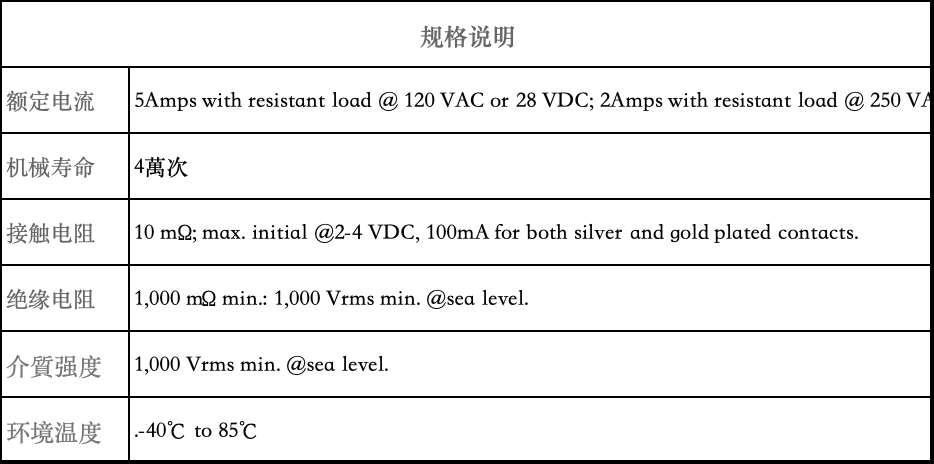 | 规格说明 | |
|---|---|
| 额定电流 | 5Amps with resistant load @ 120 VAC or 28 VDC; 2Amps with resistant load @ 250 VA |
| 机械寿命 | 4萬次 |
| 接触电阻 | 10 mΩ; max. initial @2-4 VDC, 100mA for both silver and gold plated contacts. |
| 绝缘电阻 | 1,000 mΩ min.: 1,000 Vrms min. @sea level. |
| 介質强度 | 1,000 Vrms min. @sea level. |
| 环境温度 | .-40℃ to 85℃ |